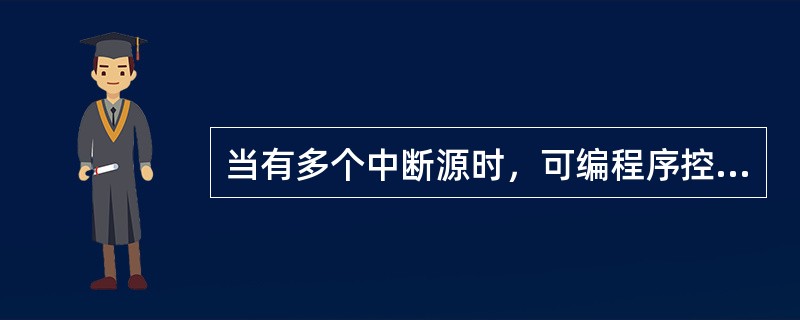 当有多个中断源时，可编程序控...